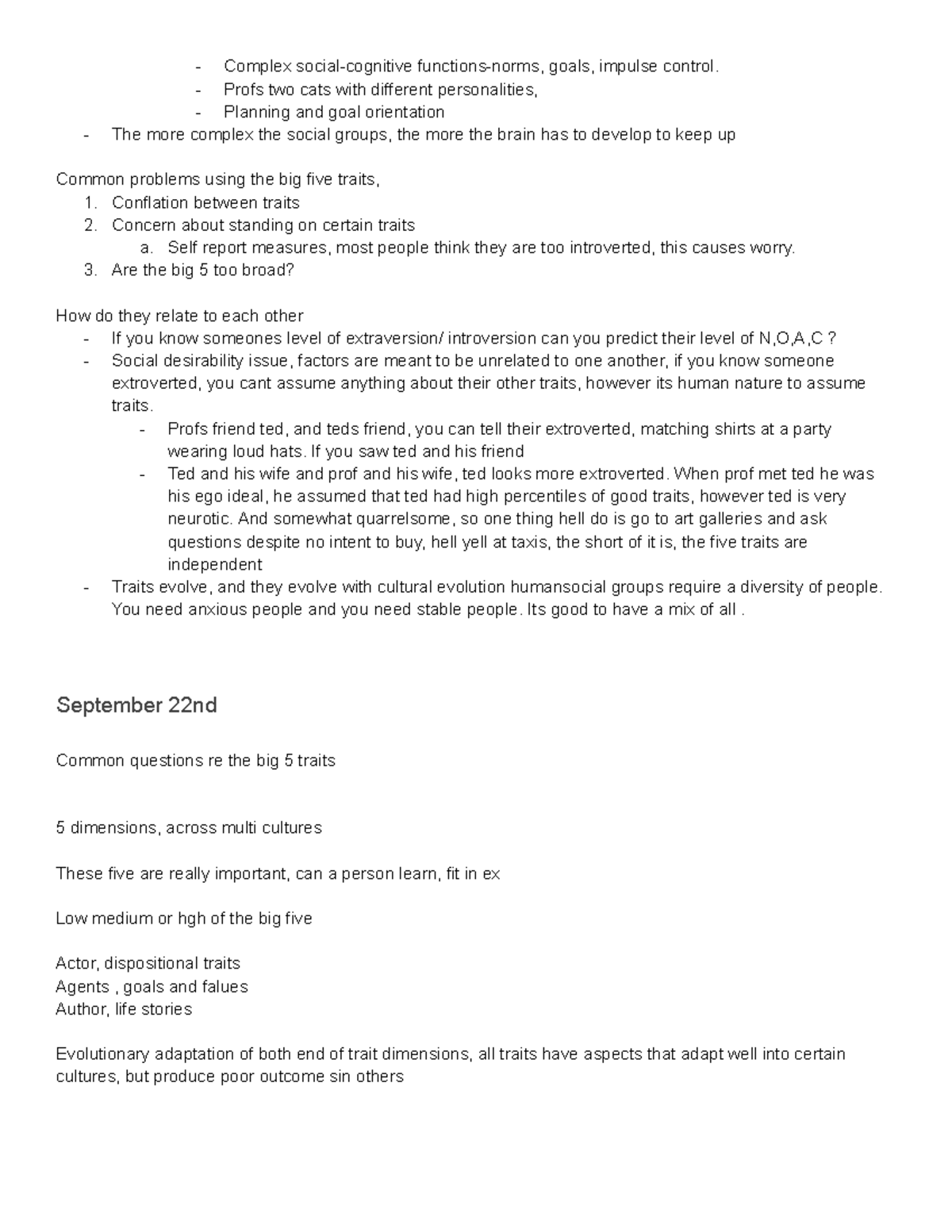 - Complex social-cognitive functions-norms, goals, impulse control.
- Profs two cats with different personalities,
- Planning and goal orientation
- The more complex the social groups, the more the brain has to develop to keep up

Common problems using the big five traits,
1. Conflation between traits
2. Concern about standing on certain traits
a. Self report measures, most people think they are too introverted, this causes worry.
3. Are the big 5 too broad?

How do they relate to each other
- If you know someones level of extraversion/ introversion can you predict their level of N,O,A,C ?
- Social desirability issue, factors are meant to be unrelated to one another, if you know someone extroverted, you cant assume anything about their other traits, however its human nature to assume traits.
- Profs friend ted, and teds friend, you can tell their extroverted, matching shirts at a party wearing loud hats. If you saw ted and his friend
- Ted and his wife and prof and his wife, ted looks more extroverted. When prof met ted he was his ego ideal, he assumed that ted had high percentiles of good traits, however ted is very neurotic. And somewhat quarrelsome, so one thing hell do is go to art galleries and ask questions despite no intent to buy, hell yell at taxis, the short of it is, the five traits are independent
- Traits evolve, and they evolve with cultural evolution humansocial groups require a diversity of people. You need anxious people and you need stable people. Its good to have a mix of all .

September 22nd

Common questions re the big 5 traits

5 dimensions, across multi cultures

These five are really important, can a person learn, fit in ex

Low medium or hgh of the big five

Actor, dispositional traits
Agents , goals and falues
Author, life stories

Evolutionary adaptation of both end of trait dimensions, all traits have aspects that adapt well into certain cultures, but produce poor outcome sin others